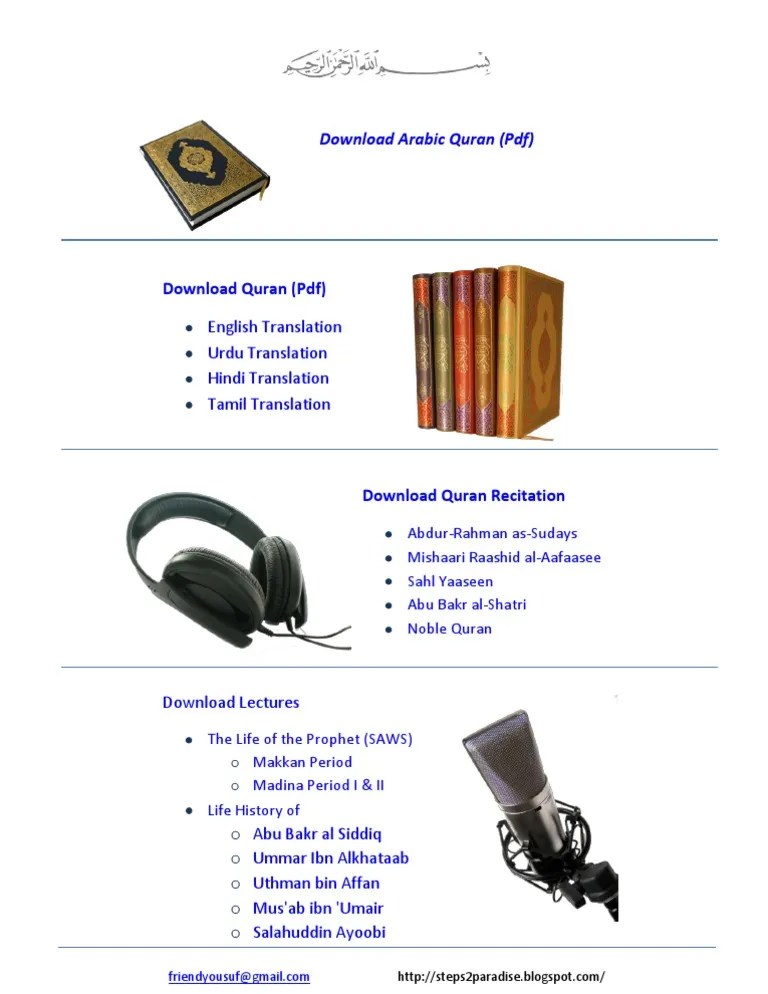 بسم الله الرحمن الرحيم

Download Arabic Quran (Pdf)

Download Quran (Pdf)

- English Translation
- Urdu Translation
- Hindi Translation
- Tamil Translation

Download Quran Recitation

- Abdur-Rahman as-Sudays
- Mishaari Raashid al-Aafaasee
- Sahl Yaaseen
- Abu Bakr al-Shatri
- Noble Quran

Download Lectures

- The Life of the Prophet (SAWS)
  - Makkan Period
  - Madina Period I & II
- Life History of
  - Abu Bakr al Siddiq
  - Ummar Ibn Alkhataab
  - Uthman bin Affan
  - Mus'ab ibn 'Umair
  - Salahuddin Ayoobi

friendyousuf@gmail.com http://steps2paradise.blogspot.com/